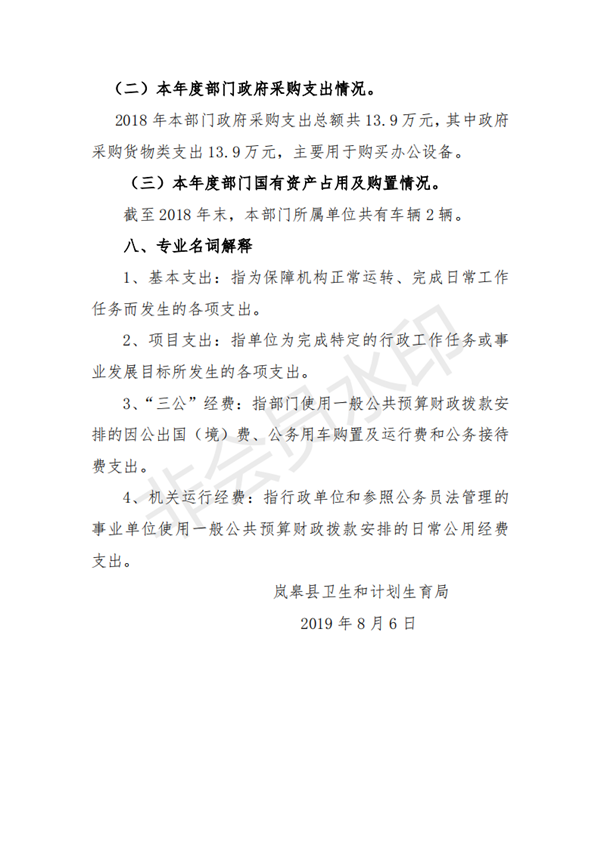 （二）本年度部门政府采购支出情况。

2018 年本部门政府采购支出总额共 13.9 万元，其中政府采购货物类支出 13.9 万元，主要用于购买办公设备。

（三）本年度部门国有资产占用及购置情况。

截至 2018 年末，本部门所属单位共有车辆 2 辆。

八、专业名词解释

1、基本支出：指为保障机构正常运转、完成日常工作任务而发生的各项支出。

2、项目支出：指单位为完成特定的行政工作任务或事业发展目标所发生的各项支出。

3、“三公”经费：指部门使用一般公共预算财政拨款安排的因公出国（境）费、公务用车购置及运行费和公务接待费支出。

4、机关运行经费：指行政单位和参照公务员法管理的事业单位使用一般公共预算财政拨款安排的日常公用经费支出。

岚皋县卫生和计划生育局

2019 年 8 月 6 日

非会员水印